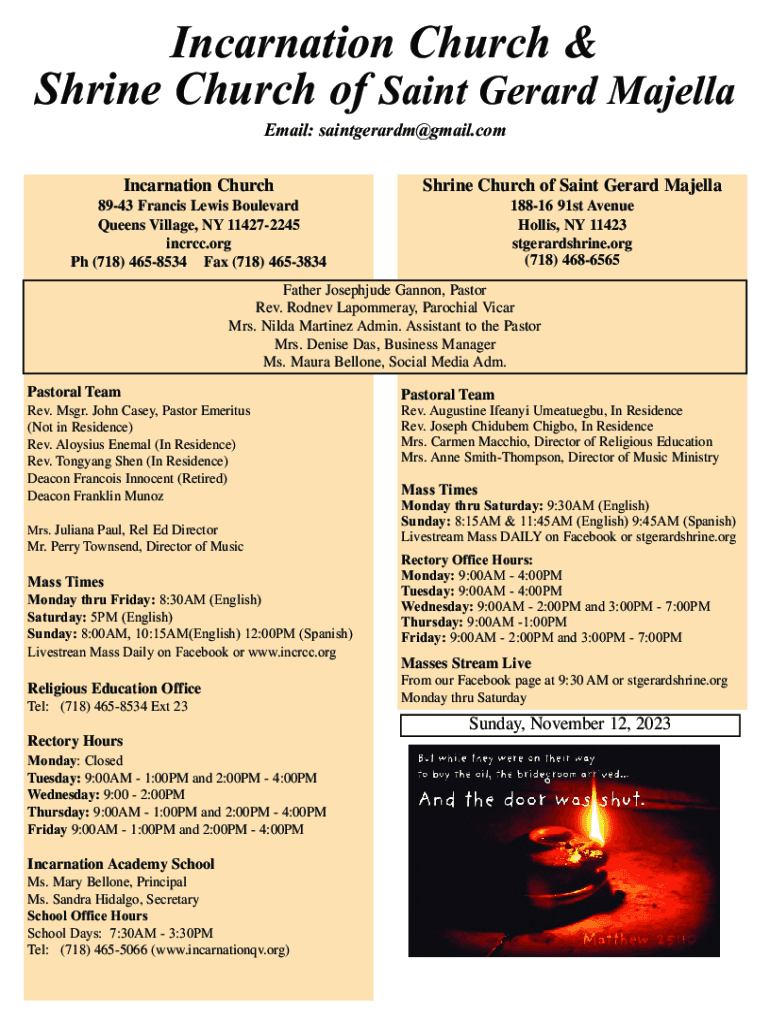 Incarnation Church &
Shrine Church of Saint Gerard Majella

Email: saintgerardm@gmail.com

Incarnation Church
89-43 Francis Lewis Boulevard
Queens Village, NY 11427-2245
incrcc.org
Ph (718) 465-8534 Fax (718) 465-3834

Shrine Church of Saint Gerard Majella
188-16 91st Avenue
Hollis, NY 11423
stgerardshrine.org
(718) 468-6565

Father Josephjude Gannon, Pastor
Rev. Rodnev Lapommeray, Parochial Vicar
Mrs. Nilda Martinez Admin. Assistant to the Pastor
Mrs. Denise Das, Business Manager
Ms. Maura Bellone, Social Media Adm.

Pastoral Team
Rev. Msgr. John Casey, Pastor Emeritus (Not in Residence)
Rev. Aloysius Enemal (In Residence)
Rev. Tongyang Shen (In Residence)
Deacon Francois Innocent (Retired)
Deacon Franklin Munoz

Mrs. Juliana Paul, Rel Ed Director
Mr. Perry Townsend, Director of Music

Mass Times
Monday thru Friday: 8:30AM (English)
Saturday: 5PM (English)
Sunday: 8:00AM, 10:15AM(English) 12:00PM (Spanish)
Livestrean Mass Daily on Facebook or www.incrcc.org

Religious Education Office
Tel: (718) 465-8534 Ext 23

Rectory Hours
Monday: Closed
Tuesday: 9:00AM - 1:00PM and 2:00PM - 4:00PM
Wednesday: 9:00 - 2:00PM
Thursday: 9:00AM - 1:00PM and 2:00PM - 4:00PM
Friday 9:00AM - 1:00PM and 2:00PM - 4:00PM

Incarnation Academy School
Ms. Mary Bellone, Principal
Ms. Sandra Hidalgo, Secretary
School Office Hours
School Days: 7:30AM - 3:30PM
Tel: (718) 465-5066 (www.incarnationqv.org)

Pastoral Team
Rev. Augustine Ifeanyi Umeatuegbu, In Residence
Rev. Joseph Chidubem Chigbo, In Residence
Mrs. Carmen Macchio, Director of Religious Education
Mrs. Anne Smith-Thompson, Director of Music Ministry

Mass Times
Monday thru Saturday: 9:30AM (English)
Sunday: 8:15AM & 11:45AM (English) 9:45AM (Spanish)
Livestream Mass DAILY on Facebook or stgerardshrine.org

Rectory Office Hours:
Monday: 9:00AM - 4:00PM
Tuesday: 9:00AM - 4:00PM
Wednesday: 9:00AM - 2:00PM and 3:00PM - 7:00PM
Thursday: 9:00AM -1:00PM
Friday: 9:00AM - 2:00PM and 3:00PM - 7:00PM

Masses Stream Live
From our Facebook page at 9:30 AM or stgerardshrine.org
Monday thru Saturday

Sunday, November 12, 2023

But while they were on their way to buy the oil, the bridegroom arrived...
And the door was shut.
Matthew 25:10